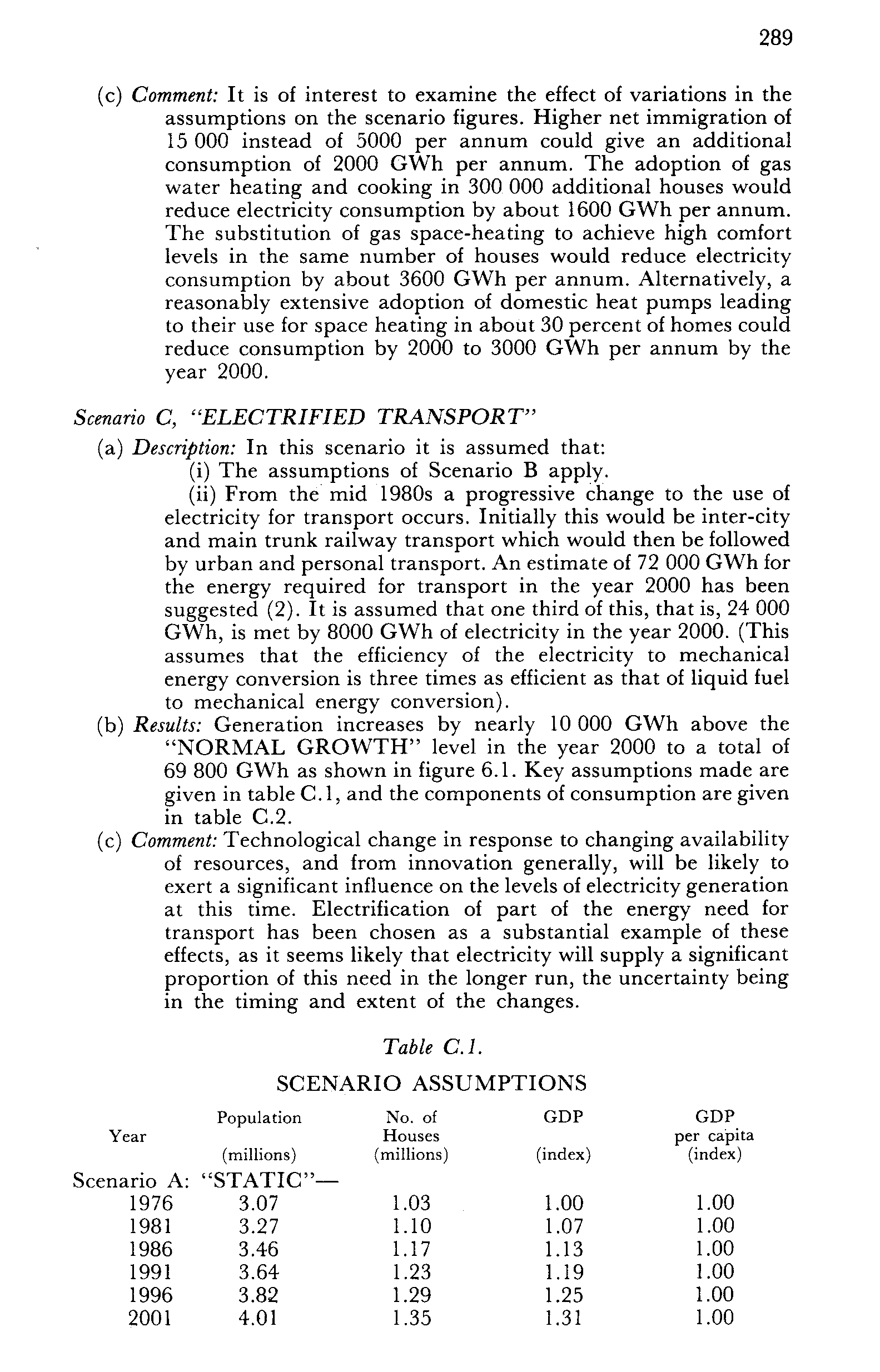 289

(c) Comment: It is of interest to examine the effect of variations in the assumptions on the scenario figures. Higher net immigration of 15 000 instead of 5000 per annum could give an additional consumption of 2000 GWh per annum. The adoption of gas water heating and cooking in 300 000 additional houses would reduce electricity consumption by about 1600 GWh per annum. The substitution of gas space-heating to achieve high comfort levels in the same number of houses would reduce electricity consumption by about 3600 GWh per annum. Alternatively, a reasonably extensive adoption of domestic heat pumps leading to their use for space heating in about 30 percent of homes could reduce consumption by 2000 to 3000 GWh per annum by the year 2000.

Scenario C, "ELECTRIFIED TRANSPORT"

(a) Description: In this scenario it is assumed that:
(i) The assumptions of Scenario B apply.
(ii) From the mid 1980s a progressive change to the use of electricity for transport occurs. Initially this would be inter-city and main trunk railway transport which would then be followed by urban and personal transport. An estimate of 72 000 GWh for the energy required for transport in the year 2000 has been suggested (2). It is assumed that one third of this, that is, 24 000 GWh, is met by 8000 GWh of electricity in the year 2000. (This assumes that the efficiency of the electricity to mechanical energy conversion is three times as efficient as that of liquid fuel to mechanical energy conversion).

(b) Results: Generation increases by nearly 10 000 GWh above the "NORMAL GROWTH" level in the year 2000 to a total of 69 800 GWh as shown in figure 6.1. Key assumptions made are given in table C.1, and the components of consumption are given in table C.2.

(c) Comment: Technological change in response to changing availability of resources, and from innovation generally, will be likely to exert a significant influence on the levels of electricity generation at this time. Electrification of part of the energy need for transport has been chosen as a substantial example of these effects, as it seems likely that electricity will supply a significant proportion of this need in the longer run, the uncertainty being in the timing and extent of the changes.

Table C.1.

SCENARIO ASSUMPTIONS

| Year | Population (millions) | No. of Houses (millions) | GDP (index) | GDP per capita (index) |
|---|---|---|---|---|
| Scenario A: "STATIC"— | | | | |
| 1976 | 3.07 | 1.03 | 1.00 | 1.00 |
| 1981 | 3.27 | 1.10 | 1.07 | 1.00 |
| 1986 | 3.46 | 1.17 | 1.13 | 1.00 |
| 1991 | 3.64 | 1.23 | 1.19 | 1.00 |
| 1996 | 3.82 | 1.29 | 1.25 | 1.00 |
| 2001 | 4.01 | 1.35 | 1.31 | 1.00 |